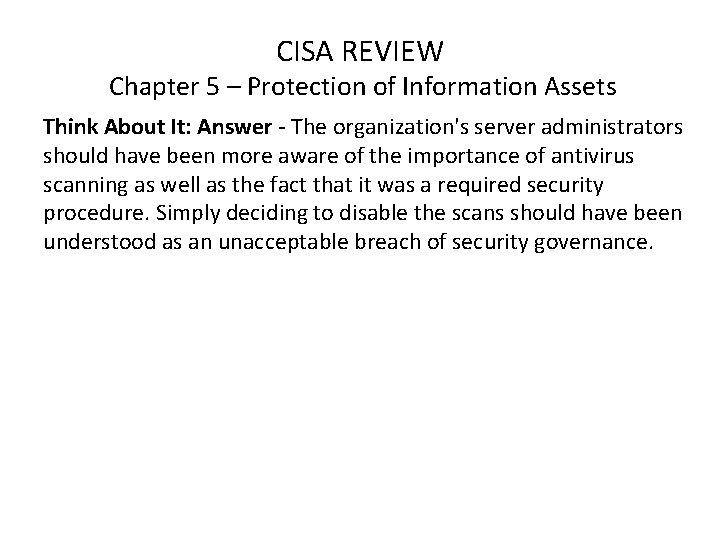 CISA REVIEW
Chapter 5 – Protection of Information Assets

Think About It: Answer - The organization's server administrators should have been more aware of the importance of antivirus scanning as well as the fact that it was a required security procedure. Simply deciding to disable the scans should have been understood as an unacceptable breach of security governance.